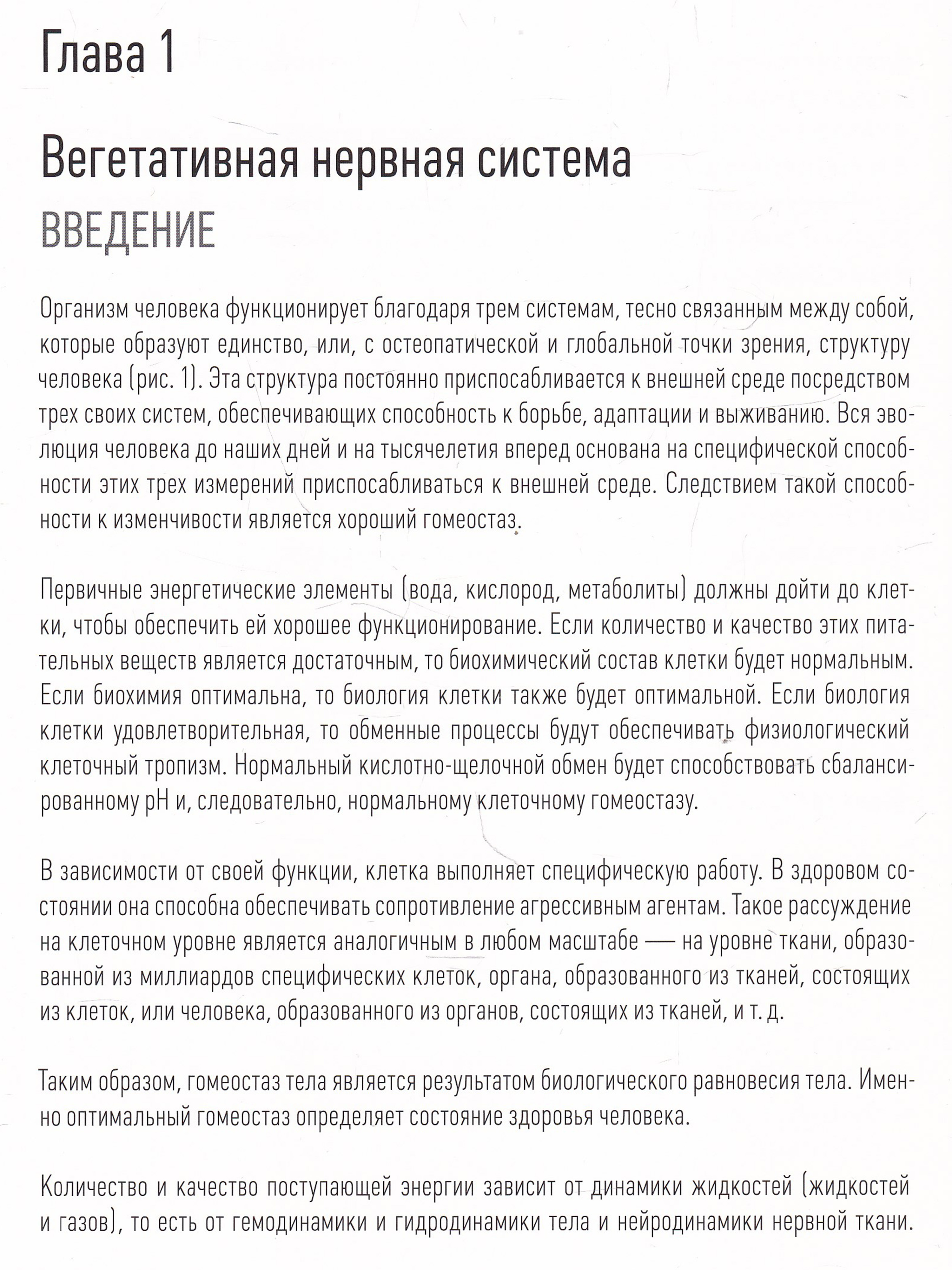 Глава 1

Вегетативная нервная система

ВВЕДЕНИЕ

Организм человека функционирует благодаря трем системам, тесно связанным между собой, которые образуют единство, или, с остеопатической и глобальной точки зрения, структуру человека (рис. 1). Эта структура постоянно приспосабливается к внешней среде посредством трех своих систем, обеспечивающих способность к борьбе, адаптации и выживанию. Вся эволюция человека до наших дней и на тысячелетия вперед основана на специфической способности этих трех измерений приспосабливаться к внешней среде. Следствием такой способности к изменчивости является хороший гомеостаз.

Первичные энергетические элементы (вода, кислород, метаболиты) должны дойти до клетки, чтобы обеспечить ей хорошее функционирование. Если количество и качество этих питательных веществ является достаточным, то биохимический состав клетки будет нормальным. Если биохимия оптимальна, то биология клетки также будет оптимальной. Если биология клетки удовлетворительная, то обменные процессы будут обеспечивать физиологический клеточный тропизм. Нормальный кислотно-щелочной обмен будет способствовать сбалансированному pH и, следовательно, нормальному клеточному гомеостазу.

В зависимости от своей функции, клетка выполняет специфическую работу. В здоровом состоянии она способна обеспечивать сопротивление агрессивным агентам. Такое рассуждение на клеточном уровне является аналогичным в любом масштабе — на уровне ткани, образованной из миллиардов специфических клеток, органа, образованного из тканей, состоящих из клеток, или человека, образованного из органов, состоящих из тканей, и т. д.

Таким образом, гомеостаз тела является результатом биологического равновесия тела. Именно оптимальный гомеостаз определяет состояние здоровья человека.

Количество и качество поступающей энергии зависит от динамики жидкостей (жидкостей и газов), то есть от гемодинамики и гидродинамики тела и нейродинамики нервной ткани.